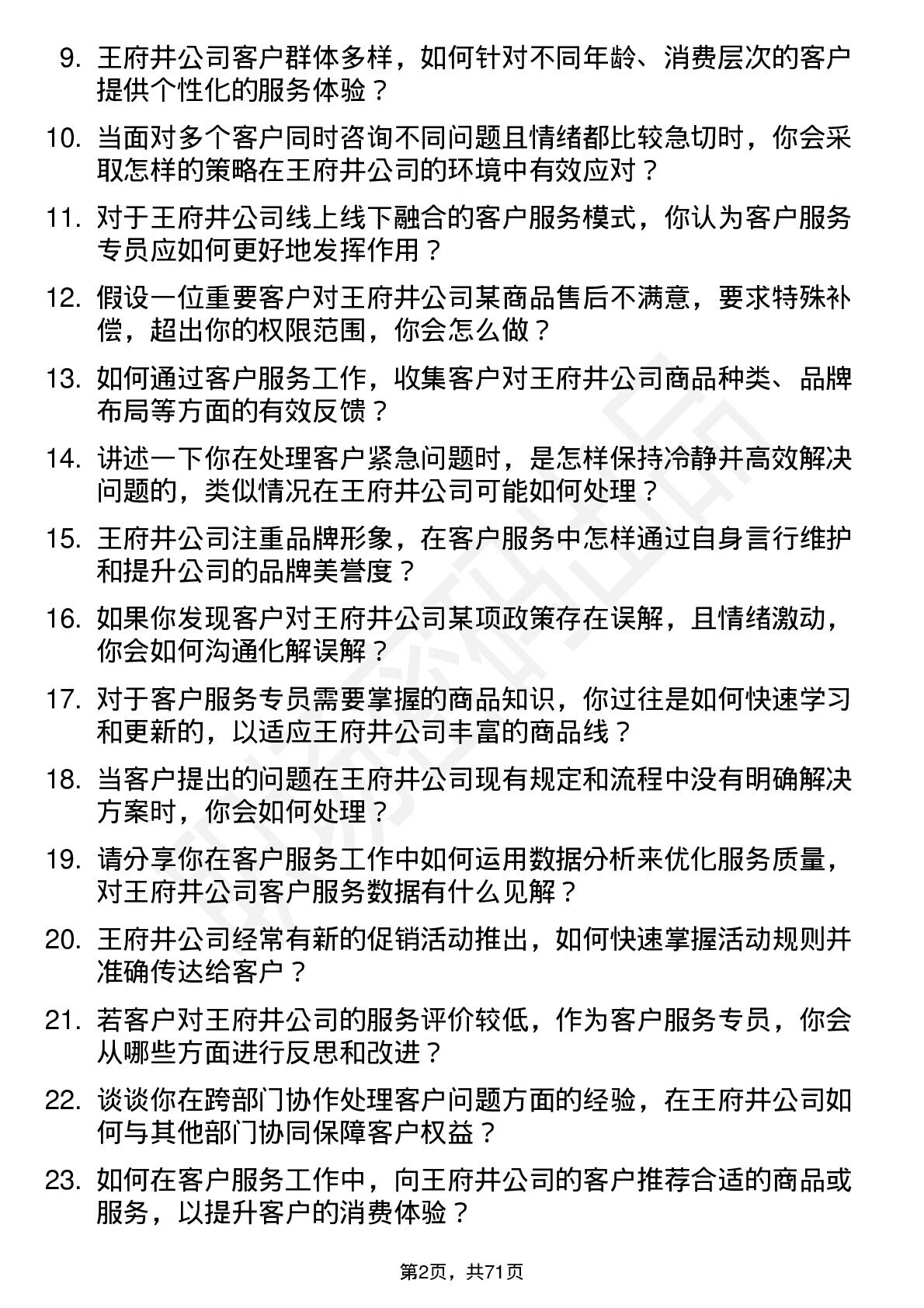 9. 王府井公司客户群体多样，如何针对不同年龄、消费层次的客户提供个性化的服务体验？

10. 当面对多个客户同时咨询不同问题且情绪都比较急切时，你会采取怎样的策略在王府井公司的环境中有效应对？

11. 对于王府井公司线上线下融合的客户服务模式，你认为客户服务专员应如何更好地发挥作用？

12. 假设一位重要客户对王府井公司某商品售后不满意，要求特殊补偿，超出你的权限范围，你会怎么做？

13. 如何通过客户服务工作，收集客户对王府井公司商品种类、品牌布局等方面的有效反馈？

14. 讲述一下你在处理客户紧急问题时，是怎样保持冷静并高效解决问题的，类似情况在王府井公司可能如何处理？

15. 王府井公司注重品牌形象，在客户服务中怎样通过自身言行维护和提升公司的品牌美誉度？

16. 如果你发现客户对王府井公司某项政策存在误解，且情绪激动，你会如何沟通化解误解？

17. 对于客户服务专员需要掌握的商品知识，你过往是如何快速学习和更新的，以适应王府井公司丰富的商品线？

18. 当客户提出的问题在王府井公司现有规定和流程中没有明确解决方案时，你会如何处理？

19. 请分享你在客户服务工作中如何运用数据分析来优化服务质量，对王府井公司客户服务数据有什么见解？

20. 王府井公司经常有新的促销活动推出，如何快速掌握活动规则并准确传达给客户？

21. 若客户对王府井公司的服务评价较低，作为客户服务专员，你会从哪些方面进行反思和改进？

22. 谈谈你在跨部门协作处理客户问题方面的经验，在王府井公司如何与其他部门协同保障客户权益？

23. 如何在客户服务工作中，向王府井公司的客户推荐合适的商品或服务，以提升客户的消费体验？

第2页，共71页